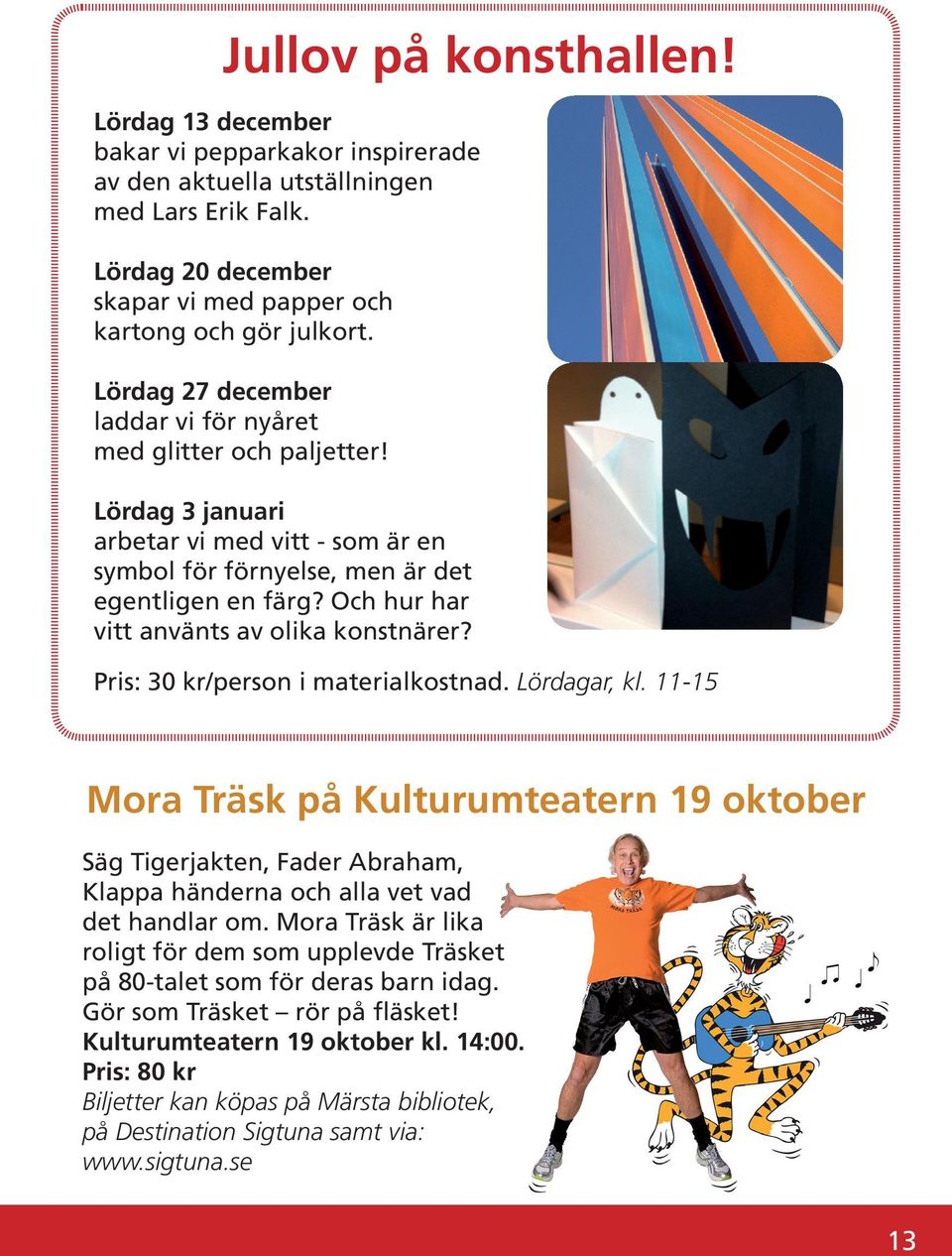 Jullov på konsthallen!

Lördag 13 december
bakar vi pepparkakor inspirerade av den aktuella utställningen med Lars Erik Falk.

Lördag 20 december
skapar vi med papper och kartong och gör julkort.

Lördag 27 december
laddar vi för nyåret med glitter och paljetter!

Lördag 3 januari
arbetar vi med vitt - som är en symbol för förnyelse, men är det egentligen en färg? Och hur har vitt använts av olika konstnärer?

Pris: 30 kr/person i materialkostnad. Lördagar, kl. 11-15

Mora Träsk på Kulturumteatern 19 oktober

Säg Tigerjakten, Fader Abraham, Klappa händerna och alla vet vad det handlar om. Mora Träsk är lika roligt för dem som upplevde Träsket på 80-talet som för deras barn idag. Gör som Träsket – rör på fläsket!
Kulturumteatern 19 oktober kl. 14:00.
Pris: 80 kr
Biljetter kan köpas på Märsta bibliotek, på Destination Sigtuna samt via: www.sigtuna.se

MORA TRÄSK

13